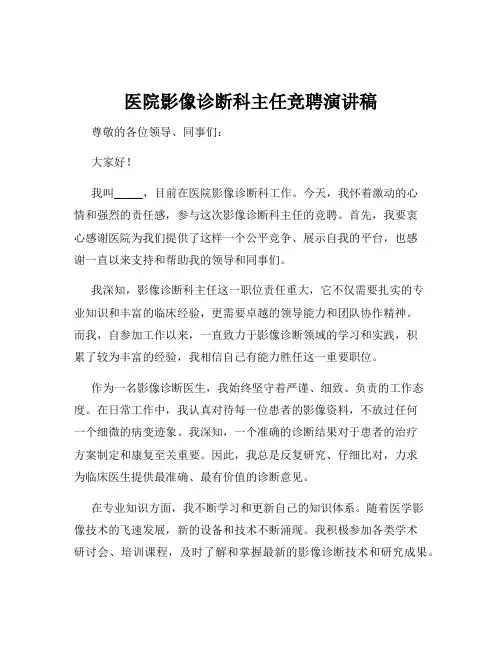 医院影像诊断科主任竞聘演讲稿

尊敬的各位领导、同事们：

大家好！

我叫_____，目前在医院影像诊断科工作。今天，我怀着激动的心情和强烈的责任感，参与这次影像诊断科主任的竞聘。首先，我要衷心感谢医院为我们提供了这样一个公平竞争、展示自我的平台，也感谢一直以来支持和帮助我的领导和同事们。

我深知，影像诊断科主任这一职位责任重大，它不仅需要扎实的专业知识和丰富的临床经验，更需要卓越的领导能力和团队协作精神。而我，自参加工作以来，一直致力于影像诊断领域的学习和实践，积累了较为丰富的经验，我相信自己有能力胜任这一重要职位。

作为一名影像诊断医生，我始终坚守着严谨、细致、负责的工作态度。在日常工作中，我认真对待每一位患者的影像资料，不放过任何一个细微的病变迹象。我深知，一个准确的诊断结果对于患者的治疗方案制定和康复至关重要。因此，我总是反复研究、仔细比对，力求为临床医生提供最准确、最有价值的诊断意见。

在专业知识方面，我不断学习和更新自己的知识体系。随着医学影像技术的飞速发展，新的设备和技术不断涌现。我积极参加各类学术研讨会、培训课程，及时了解和掌握最新的影像诊断技术和研究成果。